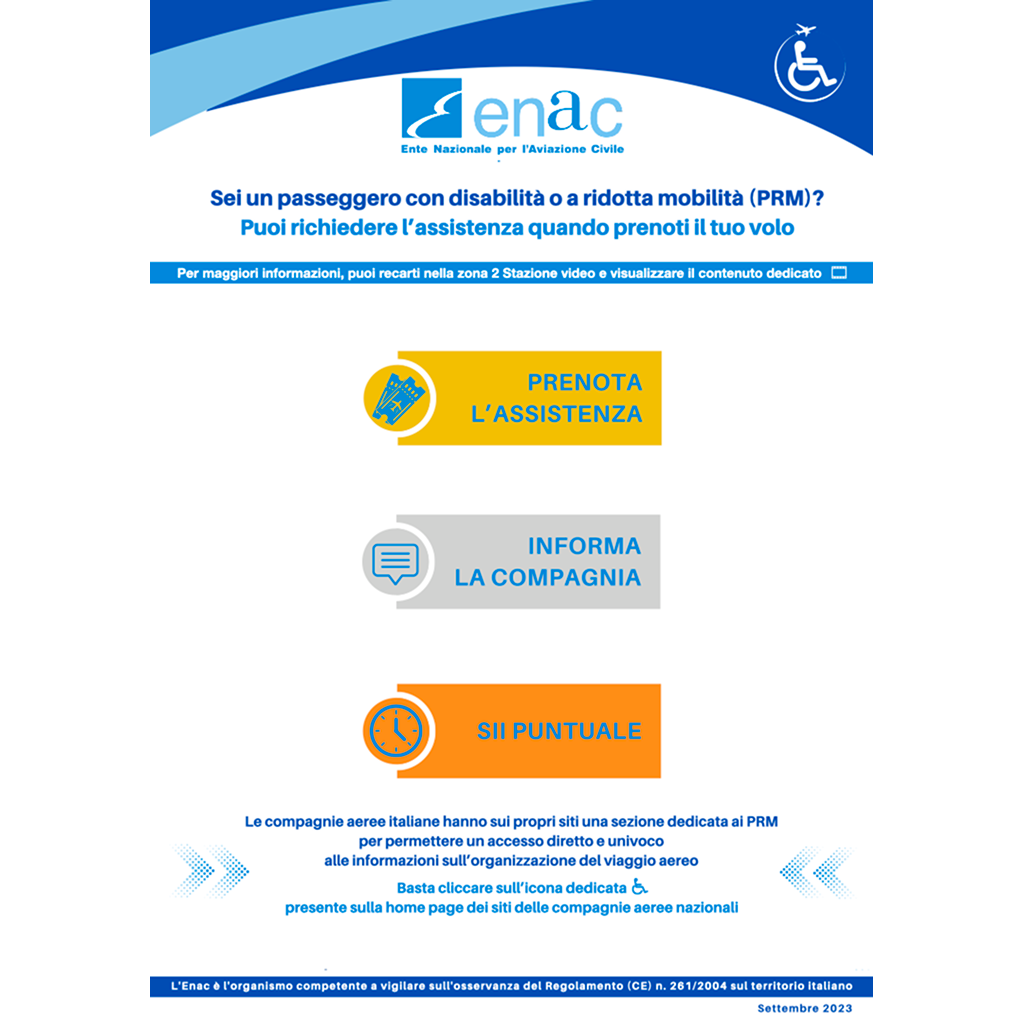 enac
Ente Nazionale per l'Aviazione Civile

Sei un passeggero con disabilità o a ridotta mobilità (PRM)?
Puoi richiedere l'assistenza quando prenoti il tuo volo

Per maggiori informazioni, puoi recarti nella zona 2 Stazione video e visualizzare il contenuto dedicato

PRENOTA L'ASSISTENZA

INFORMA LA COMPAGNIA

SII PUNTUALE

Le compagnie aeree italiane hanno sui propri siti una sezione dedicata ai PRM per permettere un accesso diretto e univoco alle informazioni sull'organizzazione del viaggio aereo

Basta cliccare sull'icona dedicata
presente sulla home page dei siti delle compagnie aeree nazionali

L'Enac è l'organismo competente a vigilare sull'osservanza del Regolamento (CE) n. 261/2004 sul territorio italiano

Settembre 2023